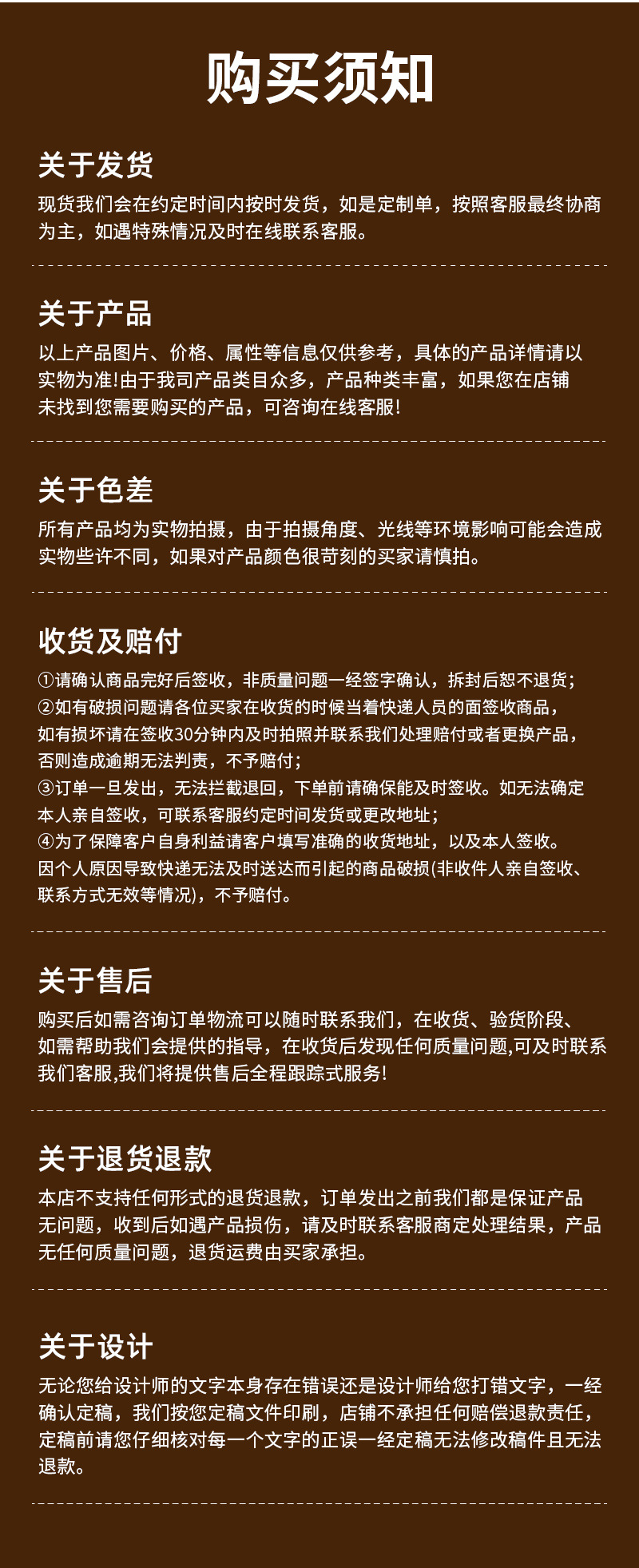 购买须知

关于发货
现货我们会在约定时间内按时发货，如是定制单，按照客服最终协商为主，如遇特殊情况及时在线联系客服。

关于产品
以上产品图片、价格、属性等信息仅供参考，具体的产品详情请以实物为准!由于我司产品类目众多，产品种类丰富，如果您在店铺未找到您需要购买的产品，可咨询在线客服!

关于色差
所有产品均为实物拍摄，由于拍摄角度、光线等环境影响可能会造成实物些许不同，如果对产品颜色很苛刻的买家请慎拍。

收货及赔付
①请确认商品完好后签收，非质量问题一经签字确认，拆封后恕不退货；
②如有破损问题请各位买家在收货的时候当着快递人员的面签收商品，如有损坏请在签收30分钟内及时拍照并联系我们处理赔付或者更换产品，否则造成逾期无法判责，不予赔付；
③订单一旦发出，无法拦截退回，下单前请确保能及时签收。如无法确定本人亲自签收，可联系客服约定时间发货或更改地址；
④为了保障客户自身利益请客户填写准确的收货地址，以及本人签收。因个人原因导致快递无法及时送达而引起的商品破损(非收件人亲自签收、联系方式无效等情况)，不予赔付。

关于售后
购买后如需咨询订单物流可以随时联系我们，在收货、验货阶段、如需帮助我们会提供的指导，在收货后发现任何质量问题,可及时联系我们客服,我们将提供售后全程跟踪式服务!

关于退货退款
本店不支持任何形式的退货退款，订单发出之前我们都是保证产品无问题，收到后如遇产品损伤，请及时联系客服商定处理结果，产品无任何质量问题，退货运费由买家承担。

关于设计
无论您给设计师的文字本身存在错误还是设计师给您打错文字，一经确认定稿，我们按您定稿文件印刷，店铺不承担任何赔偿退款责任，定稿前请您仔细核对每一个文字的正误一经定稿无法修改稿件且无法退款。